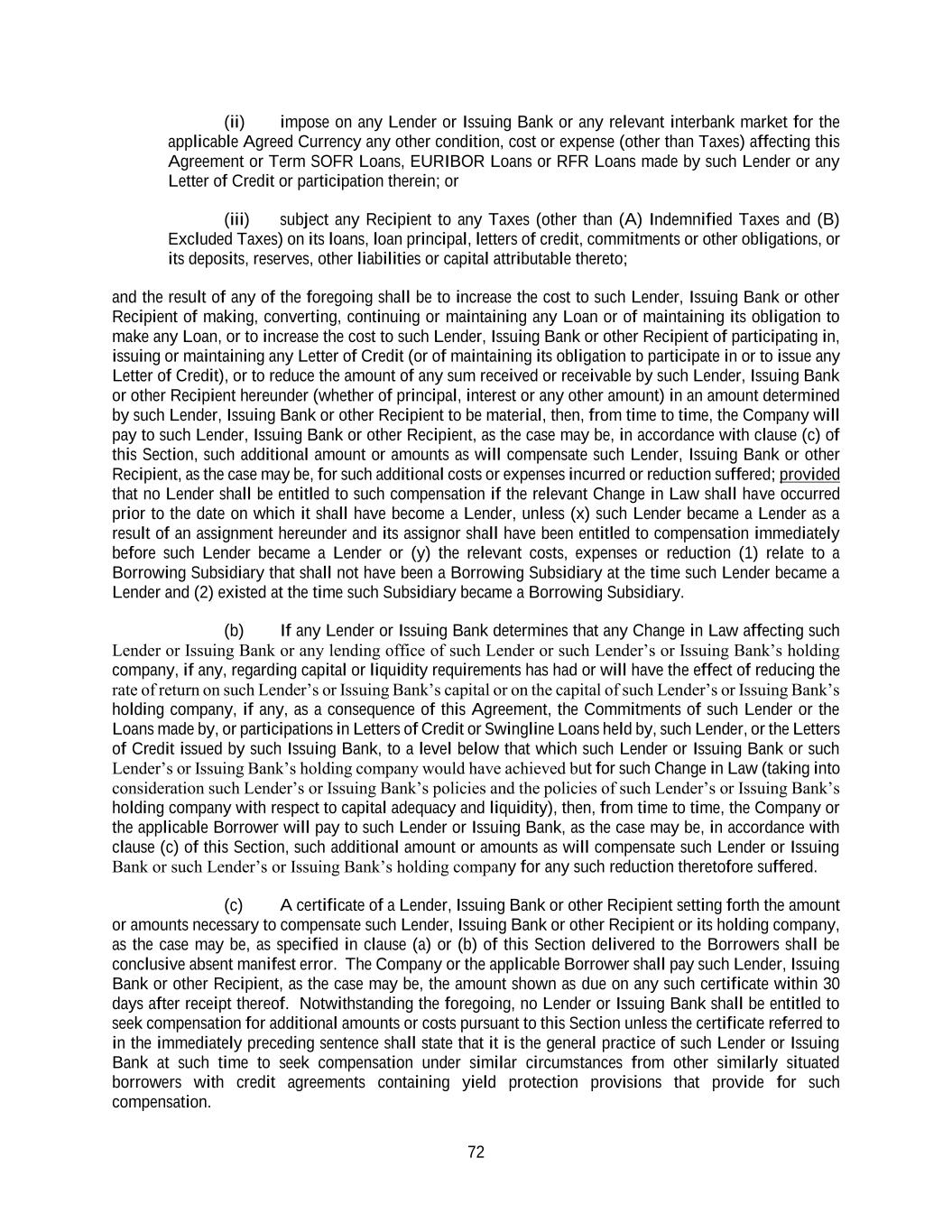 (ii) impose on any Lender or Issuing Bank or any relevant interbank market for the applicable Agreed Currency any other condition, cost or expense (other than Taxes) affecting this Agreement or Term SOFR Loans, EURIBOR Loans or RFR Loans made by such Lender or any Letter of Credit or participation therein; or

(iii) subject any Recipient to any Taxes (other than (A) Indemnified Taxes and (B) Excluded Taxes) on its loans, loan principal, letters of credit, commitments or other obligations, or its deposits, reserves, other liabilities or capital attributable thereto;

and the result of any of the foregoing shall be to increase the cost to such Lender, Issuing Bank or other Recipient of making, converting, continuing or maintaining any Loan or of maintaining its obligation to make any Loan, or to increase the cost to such Lender, Issuing Bank or other Recipient of participating in, issuing or maintaining any Letter of Credit (or of maintaining its obligation to participate in or to issue any Letter of Credit), or to reduce the amount of any sum received or receivable by such Lender, Issuing Bank or other Recipient hereunder (whether of principal, interest or any other amount) in an amount determined by such Lender, Issuing Bank or other Recipient to be material, then, from time to time, the Company will pay to such Lender, Issuing Bank or other Recipient, as the case may be, in accordance with clause (c) of this Section, such additional amount or amounts as will compensate such Lender, Issuing Bank or other Recipient, as the case may be, for such additional costs or expenses incurred or reduction suffered; provided that no Lender shall be entitled to such compensation if the relevant Change in Law shall have occurred prior to the date on which it shall have become a Lender, unless (x) such Lender became a Lender as a result of an assignment hereunder and its assignor shall have been entitled to compensation immediately before such Lender became a Lender or (y) the relevant costs, expenses or reduction (1) relate to a Borrowing Subsidiary that shall not have been a Borrowing Subsidiary at the time such Lender became a Lender and (2) existed at the time such Subsidiary became a Borrowing Subsidiary.

(b) If any Lender or Issuing Bank determines that any Change in Law affecting such Lender or Issuing Bank or any lending office of such Lender or such Lender’s or Issuing Bank’s holding company, if any, regarding capital or liquidity requirements has had or will have the effect of reducing the rate of return on such Lender’s or Issuing Bank’s capital or on the capital of such Lender’s or Issuing Bank’s holding company, if any, as a consequence of this Agreement, the Commitments of such Lender or the Loans made by, or participations in Letters of Credit or Swingline Loans held by, such Lender, or the Letters of Credit issued by such Issuing Bank, to a level below that which such Lender or Issuing Bank or such Lender’s or Issuing Bank’s holding company would have achieved but for such Change in Law (taking into consideration such Lender’s or Issuing Bank’s policies and the policies of such Lender’s or Issuing Bank’s holding company with respect to capital adequacy and liquidity), then, from time to time, the Company or the applicable Borrower will pay to such Lender or Issuing Bank, as the case may be, in accordance with clause (c) of this Section, such additional amount or amounts as will compensate such Lender or Issuing Bank or such Lender’s or Issuing Bank’s holding company for any such reduction theretofore suffered.

(c) A certificate of a Lender, Issuing Bank or other Recipient setting forth the amount or amounts necessary to compensate such Lender, Issuing Bank or other Recipient or its holding company, as the case may be, as specified in clause (a) or (b) of this Section delivered to the Borrowers shall be conclusive absent manifest error. The Company or the applicable Borrower shall pay such Lender, Issuing Bank or other Recipient, as the case may be, the amount shown as due on any such certificate within 30 days after receipt thereof. Notwithstanding the foregoing, no Lender or Issuing Bank shall be entitled to seek compensation for additional amounts or costs pursuant to this Section unless the certificate referred to in the immediately preceding sentence shall state that it is the general practice of such Lender or Issuing Bank at such time to seek compensation under similar circumstances from other similarly situated borrowers with credit agreements containing yield protection provisions that provide for such compensation.

72